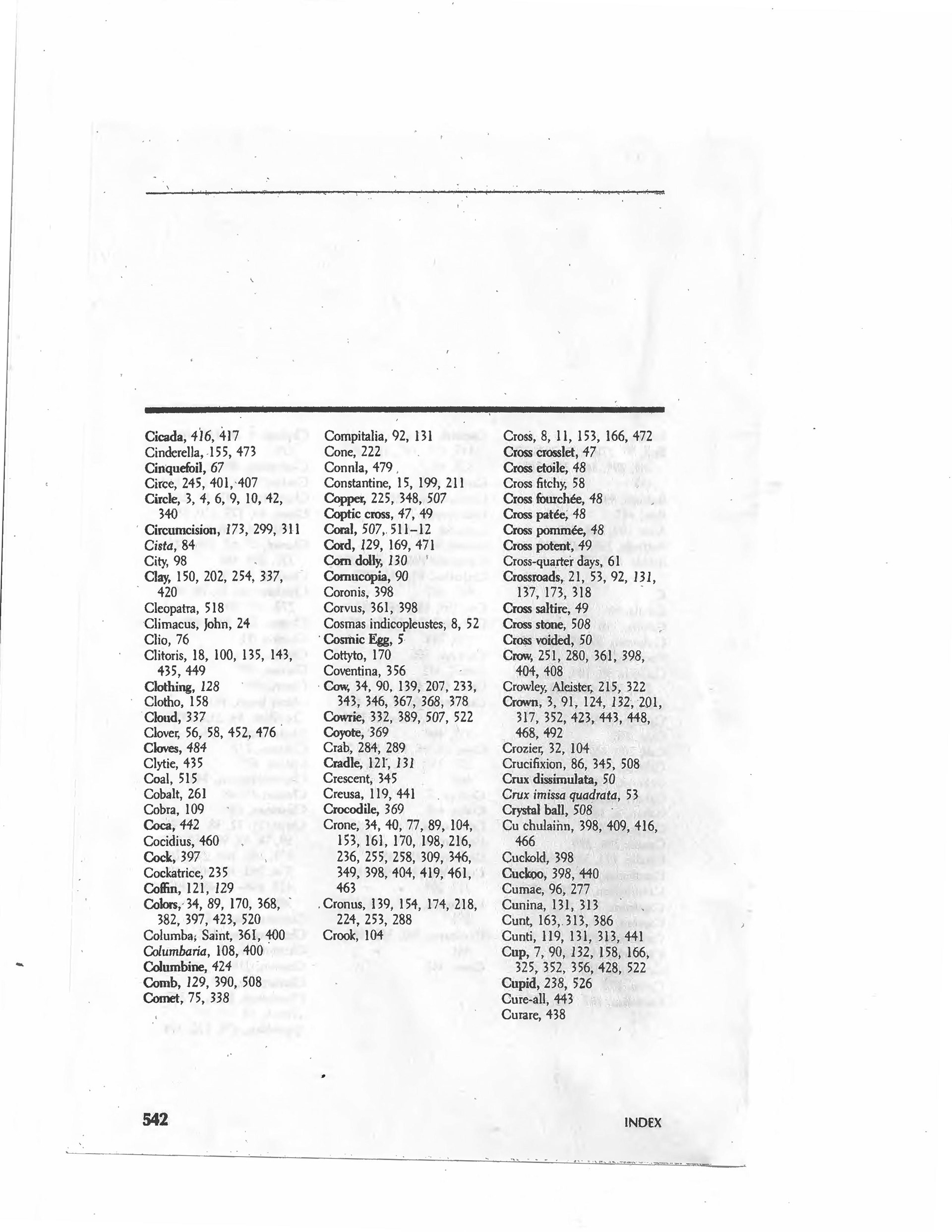 Cicada, 416, 417
Cinderella, 155, 473
Cinquefoil, 67
Circe, 245, 401, 407
Circle, 3, 4, 6, 9, 10, 42, 340
Circumcision, 173, 299, 311
Cista, 84
City, 98
Clay, 150, 202, 254, 337, 420
Cleopatra, 518
Climacus, John, 24
Clio, 76
Clitoris, 18, 100, 135, 143, 435, 449
Clothing, 128
Clotho, 158
Cloud, 337
Clover, 56, 58, 452, 476
Cloves, 484
Clytie, 435
Coal, 515
Cobalt, 261
Cobra, 109
Coca, 442
Cocidius, 460
Cock, 397
Cockatrice, 235
Coffin, 121, 129
Colors, 34, 89, 170, 368, 382, 397, 423, 520
Columba, Saint, 361, 400
Columbaria, 108, 400
Columbine, 424
Comb, 129, 390, 508
Comet, 75, 338

Compitalia, 92, 131
Cone, 222
Connla, 479
Constantine, 15, 199, 211
Copper, 225, 348, 507
Coptic cross, 47, 49
Coral, 507, 511–12
Cord, 129, 169, 471
Corn dolly, 130
Cornucopia, 90
Coronis, 398
Corvus, 361, 398
Cosmas indicopleustes, 8, 52
Cosmic Egg, 5
Cottyto, 170
Coventina, 356
Cow, 34, 90, 139, 207, 233, 343, 346, 367, 368, 378
Cowrie, 332, 389, 507, 522
Coyote, 369
Crab, 284, 289
Cradle, 121, 131
Crescent, 345
Creusa, 119, 441
Crocodile, 369
Crone, 34, 40, 77, 89, 104, 153, 161, 170, 198, 216, 236, 255, 258, 309, 346, 349, 398, 404, 419, 461, 463
Cronus, 139, 154, 174, 218, 224, 253, 288
Crook, 104

Cross, 8, 11, 153, 166, 472
Cross crosslet, 47
Cross etoile, 48
Cross fitchy, 58
Cross fourchée, 48
Cross patée, 48
Cross pommée, 48
Cross potent, 49
Cross-quarter days, 61
Crossroads, 21, 53, 92, 131, 137, 173, 318
Cross saltire, 49
Cross stone, 508
Cross voided, 50
Crow, 251, 280, 361, 398, 404, 408
Crowley, Aleister, 215, 322
Crown, 3, 91, 124, 132, 201, 317, 352, 423, 443, 448, 468, 492
Crozier, 32, 104
Crucifixion, 86, 345, 508
Crux dissimulata, 50
Crux imissa quadrata, 53
Crystal ball, 508
Cu chulainn, 398, 409, 416, 466
Cuckold, 398
Cuckoo, 398, 440
Cumae, 96, 277
Cunina, 131, 313
Cunt, 163, 313, 386
Cunti, 119, 131, 313, 441
Cup, 7, 90, 132, 158, 166, 325, 352, 356, 428, 522
Cupid, 238, 526
Cure-all, 443
Curare, 438

542

INDEX